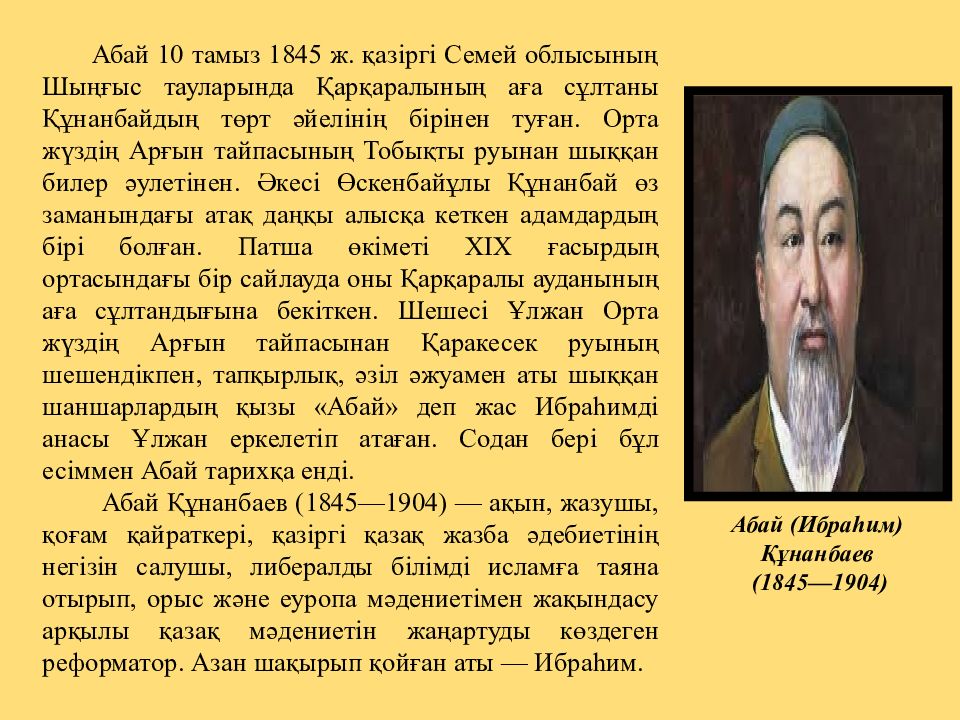 Абай 10 тамыз 1845 ж. қазіргі Семей облысының Шыңғыс тауларында Қарқаралының аға сұлтаны Құнанбайдың төрт әйелінің бірінен туған. Орта жүздің Арғын тайпасының Тобықты руынан шыққан билер әулетінен. Әкесі Өскенбайұлы Құнанбай өз заманындағы атақ даңқы алысқа кеткен адамдардың бірі болған. Патша өкіметі XIX ғасырдың ортасындағы бір сайлауда оны Қарқаралы ауданының аға сұлтандығына бекіткен. Шешесі Ұлжан Орта жүздің Арғын тайпасынан Қаракесек руының шешендікпен, тапқырлық, әзіл әжуамен аты шыққан шаншарлардың қызы «Абай» деп жас Ибраһимді анасы Ұлжан еркелетіп атаған. Содан бері бұл есіммен Абай тарихқа енді.

Абай Құнанбаев (1845—1904) — ақын, жазушы, қоғам қайраткері, қазіргі қазақ жазба әдебиетінің негізін салушы, либералды білімді исламға таяна отырып, орыс және еуропа мәдениетімен жақындасу арқылы қазақ мәдениетін жаңартуды көздеген реформатор. Азан шақырып қойған аты — Ибраһим.

Абай (Ибраһим) Құнанбаев (1845—1904)